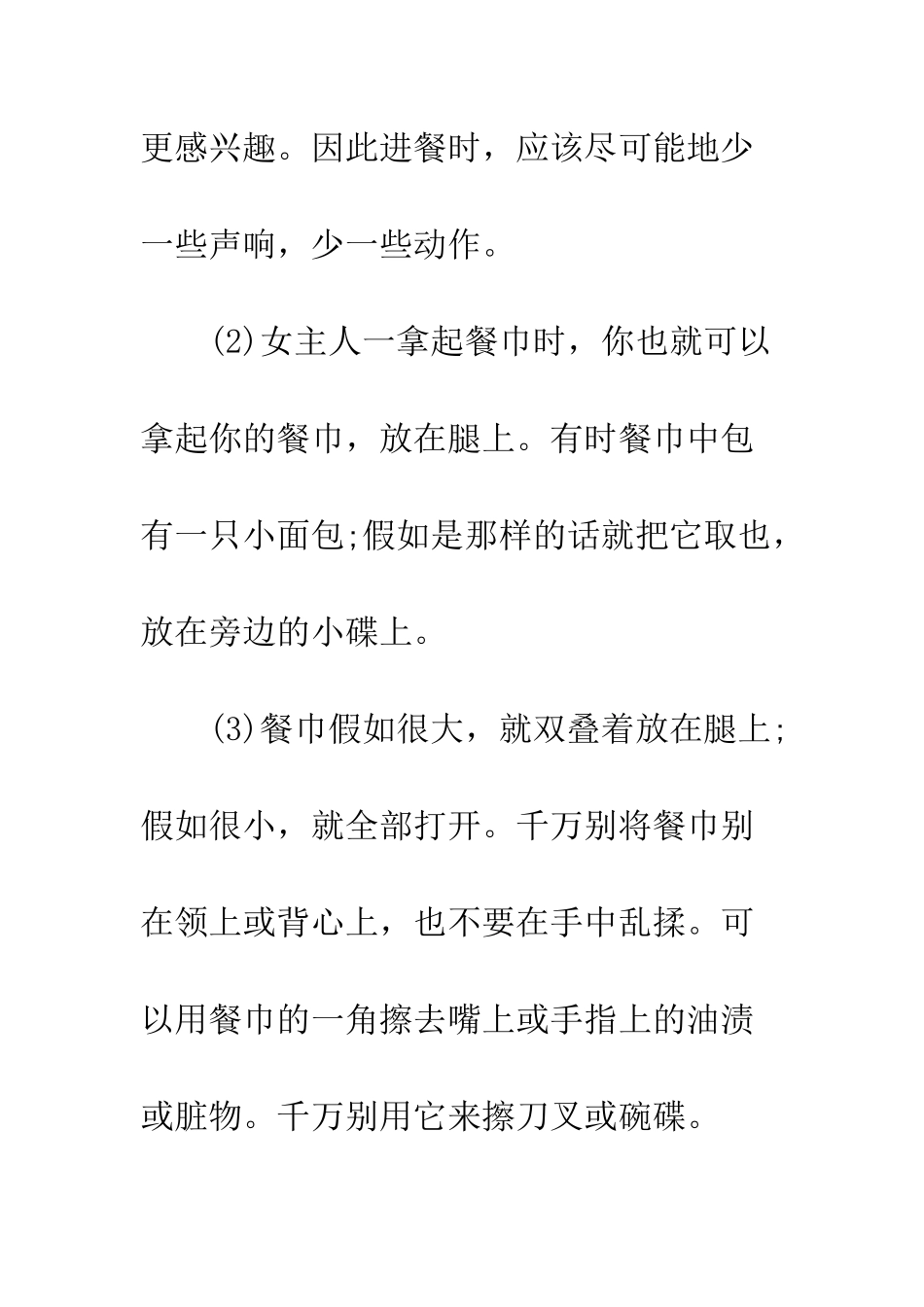 更感兴趣。因此进餐时，应该尽可能地少一些声响，少一些动作。

(2)女主人一拿起餐巾时，你也就可以拿起你的餐巾，放在腿上。有时餐巾中包有一只小面包;假如是那样的话就把它取也，放在旁边的小碟上。

(3)餐巾假如很大，就双叠着放在腿上;假如很小，就全部打开。千万别将餐巾别在领上或背心上，也不要在手中乱揉。可以用餐巾的一角擦去嘴上或手指上的油渍或脏物。千万别用它来擦刀叉或碗碟。